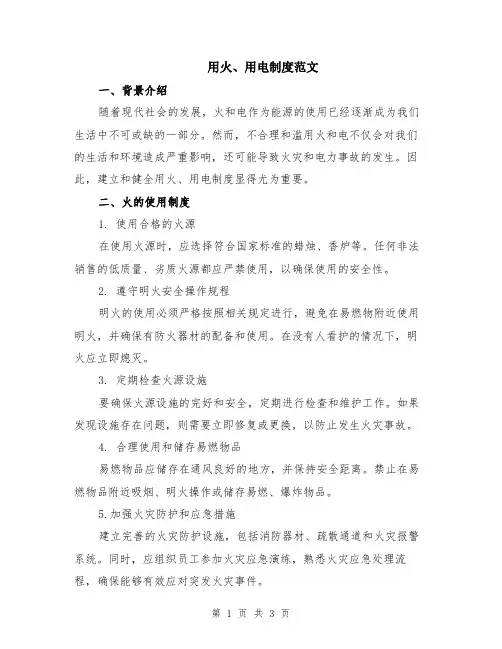 用火、用电制度范文

一、背景介绍

随着现代社会的发展，火和电作为能源的使用已经逐渐成为我们生活中不可或缺的一部分。然而，不合理和滥用火和电不仅会对我们的生活和环境造成严重影响，还可能导致火灾和电力事故的发生。因此，建立和健全用火、用电制度显得尤为重要。

二、火的使用制度

1. 使用合格的火源

在使用火源时，应选择符合国家标准的蜡烛、香炉等。任何非法销售的低质量、劣质火源都应严禁使用，以确保使用的安全性。

2. 遵守明火安全操作规程

明火的使用必须严格按照相关规定进行，避免在易燃物附近使用明火，并确保有防火器材的配备和使用。在没有人看护的情况下，明火应立即熄灭。

3. 定期检查火源设施

要确保火源设施的完好和安全，定期进行检查和维护工作。如果发现设施存在问题，则需要立即修复或更换，以防止发生火灾事故。

4. 合理使用和储存易燃物品

易燃物品应储存在通风良好的地方，并保持安全距离。禁止在易燃物品附近吸烟、明火操作或储存易燃、爆炸物品。

5.加强火灾防护和应急措施

建立完善的火灾防护设施，包括消防器材、疏散通道和火灾报警系统。同时，应组织员工参加火灾应急演练，熟悉火灾应急处理流程，确保能够有效应对突发火灾事件。

第 1 页 共 3 页